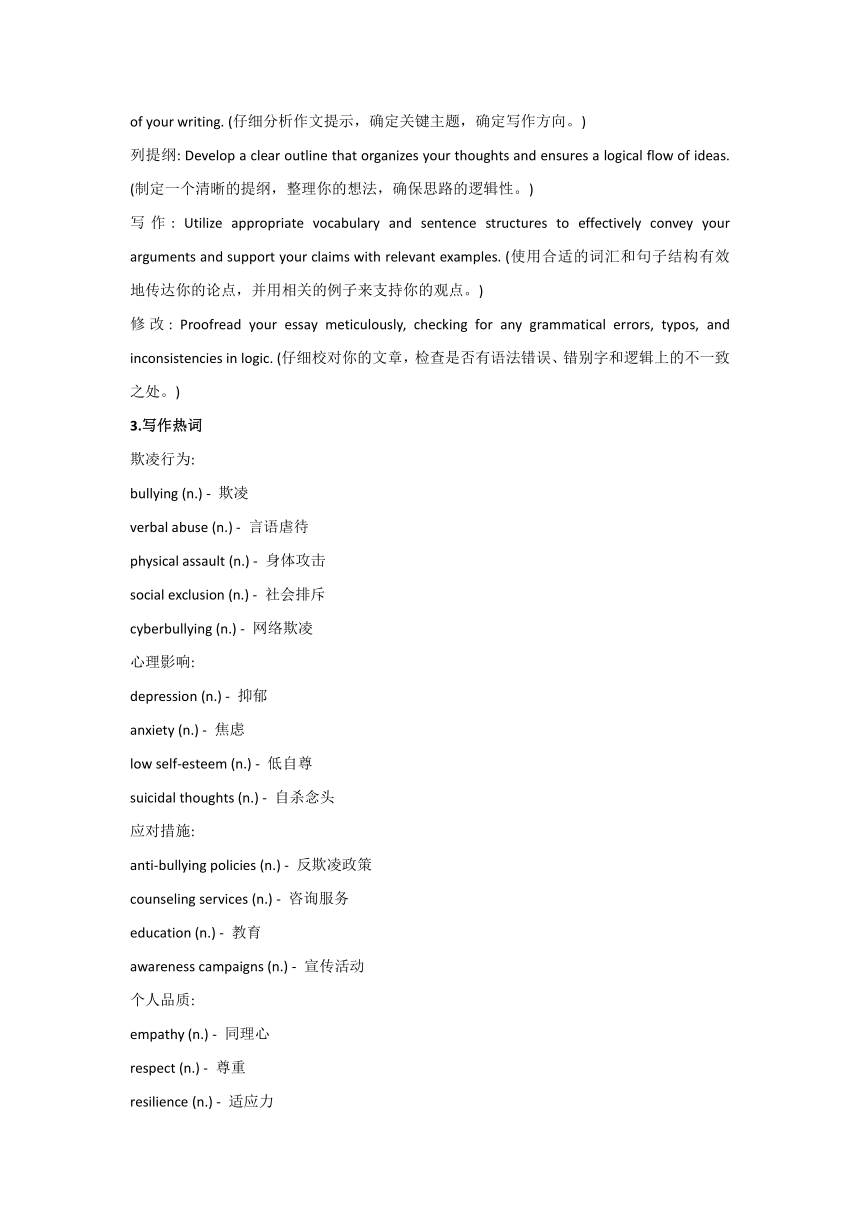 of your writing. (仔细分析作文提示，确定关键主题，确定写作方向。)

列提纲: Develop a clear outline that organizes your thoughts and ensures a logical flow of ideas. (制定一个清晰的提纲，整理你的想法，确保思路的逻辑性。)

写作: Utilize appropriate vocabulary and sentence structures to effectively convey your arguments and support your claims with relevant examples. (使用合适的词汇和句子结构有效地传达你的论点，并用相关的例子来支持你的观点。)

修改: Proofread your essay meticulously, checking for any grammatical errors, typos, and inconsistencies in logic. (仔细校对你的文章，检查是否有语法错误、错别字和逻辑上的不一致之处。)

3.写作热词

欺凌行为:

bullying (n.) - 欺凌

verbal abuse (n.) - 言语虐待

physical assault (n.) - 身体攻击

social exclusion (n.) - 社会排斥

cyberbullying (n.) - 网络欺凌

心理影响:

depression (n.) - 抑郁

anxiety (n.) - 焦虑

low self-esteem (n.) - 低自尊

suicidal thoughts (n.) - 自杀念头

应对措施:

anti-bullying policies (n.) - 反欺凌政策

counseling services (n.) - 咨询服务

education (n.) - 教育

awareness campaigns (n.) - 宣传活动

个人品质:

empathy (n.) - 同理心

respect (n.) - 尊重

resilience (n.) - 适应力